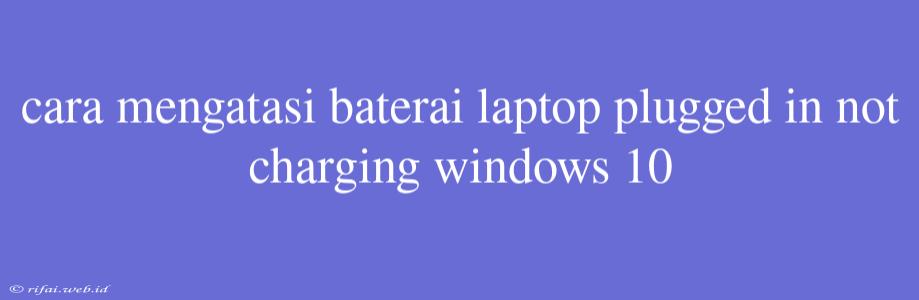 cara mengatasi baterai laptop plugged in not charging windows 10

© rifai.web.id